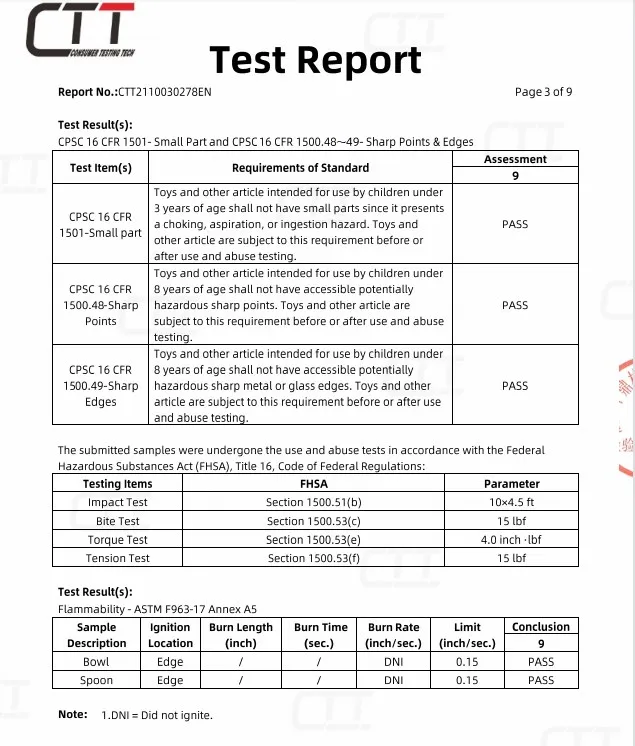 CTT
CONSUMER TESTING TECH

Test Report

Report No.:CTT2110030278EN

Page 3 of 9

Test Result(s):
CPSC 16 CFR 1501- Small Part and CPSC 16 CFR 1500.48~49- Sharp Points & Edges

| Test Item(s) | Requirements of Standard | Assessment 9 |
|---|---|---|
| CPSC 16 CFR 1501-Small part | Toys and other article intended for use by children under 3 years of age shall not have small parts since it presents a choking, aspiration, or ingestion hazard. Toys and other article are subject to this requirement before or after use and abuse testing. | PASS |
| CPSC 16 CFR 1500.48-Sharp Points | Toys and other article intended for use by children under 8 years of age shall not have accessible potentially hazardous sharp points. Toys and other article are subject to this requirement before or after use and abuse testing. | PASS |
| CPSC 16 CFR 1500.49-Sharp Edges | Toys and other article intended for use by children under 8 years of age shall not have accessible potentially hazardous sharp metal or glass edges. Toys and other article are subject to this requirement before or after use and abuse testing. | PASS |

The submitted samples were undergone the use and abuse tests in accordance with the Federal Hazardous Substances Act (FHSA), Title 16, Code of Federal Regulations:

| Testing Items | FHSA | Parameter |
|---|---|---|
| Impact Test | Section 1500.51(b) | 10×4.5 ft |
| Bite Test | Section 1500.53(c) | 15 lbf |
| Torque Test | Section 1500.53(e) | 4.0 inch ·lbf |
| Tension Test | Section 1500.53(f) | 15 lbf |

Test Result(s):
Flammability - ASTM F963-17 Annex A5

| Sample Description | Ignition Location | Burn Length (inch) | Burn Time (sec.) | Burn Rate (inch/sec.) | Limit (inch/sec.) | Conclusion 9 |
|---|---|---|---|---|---|---|
| Bowl | Edge | / | / | DNI | 0.15 | PASS |
| Spoon | Edge | / | / | DNI | 0.15 | PASS |

Note: 1.DNI = Did not ignite.